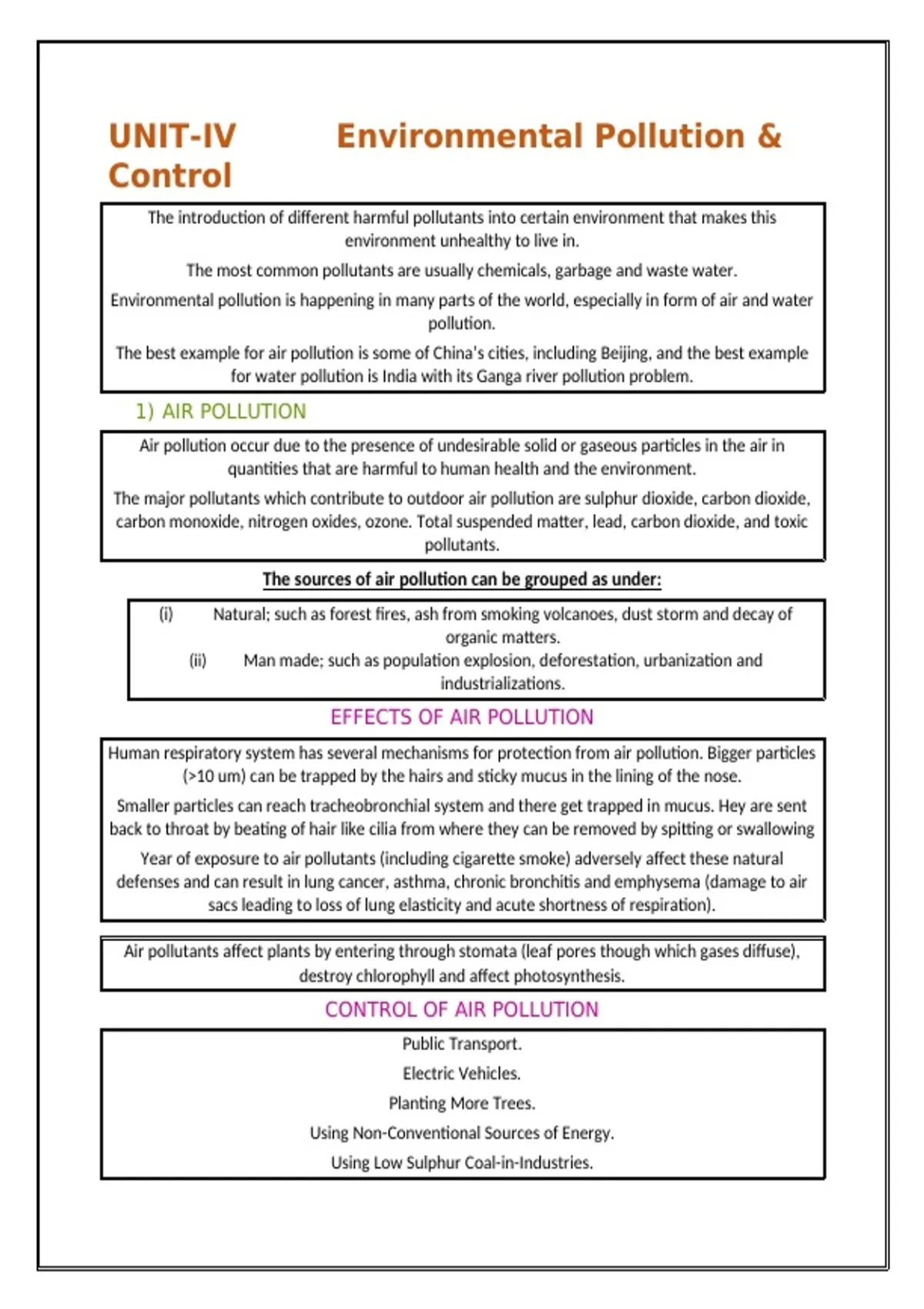 UNIT-IV Environmental Pollution & Control

The introduction of different harmful pollutants into certain environment that makes this environment unhealthy to live in.

The most common pollutants are usually chemicals, garbage and waste water.

Environmental pollution is happening in many parts of the world, especially in form of air and water pollution.

The best example for air pollution is some of China's cities, including Beijing, and the best example for water pollution is India with its Ganga river pollution problem.

1) AIR POLLUTION

Air pollution occur due to the presence of undesirable solid or gaseous particles in the air in quantities that are harmful to human health and the environment.

The major pollutants which contribute to outdoor air pollution are sulphur dioxide, carbon dioxide, carbon monoxide, nitrogen oxides, ozone. Total suspended matter, lead, carbon dioxide, and toxic pollutants.

The sources of air pollution can be grouped as under:

(i) Natural; such as forest fires, ash from smoking volcanoes, dust storm and decay of organic matters.

(ii) Man made; such as population explosion, deforestation, urbanization and industrializations.

EFFECTS OF AIR POLLUTION

Human respiratory system has several mechanisms for protection from air pollution. Bigger particles (>10 um) can be trapped by the hairs and sticky mucus in the lining of the nose.

Smaller particles can reach tracheobronchial system and there get trapped in mucus. Hey are sent back to throat by beating of hair like cilia from where they can be removed by spitting or swallowing

Year of exposure to air pollutants (including cigarette smoke) adversely affect these natural defenses and can result in lung cancer, asthma, chronic bronchitis and emphysema (damage to air sacs leading to loss of lung elasticity and acute shortness of respiration).

Air pollutants affect plants by entering through stomata (leaf pores though which gases diffuse), destroy chlorophyll and affect photosynthesis.

CONTROL OF AIR POLLUTION

Public Transport.

Electric Vehicles.

Planting More Trees.

Using Non-Conventional Sources of Energy.

Using Low Sulphur Coal-in-Industries.